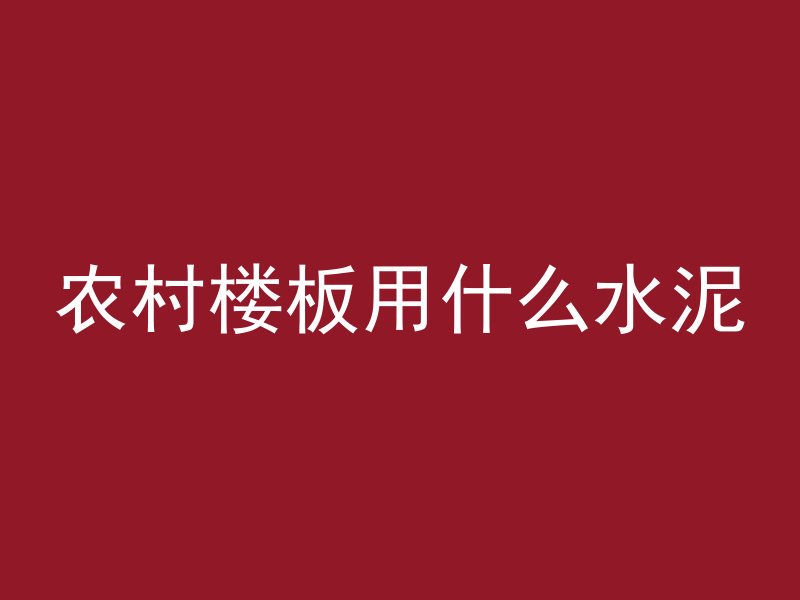 农村楼板用什么水泥